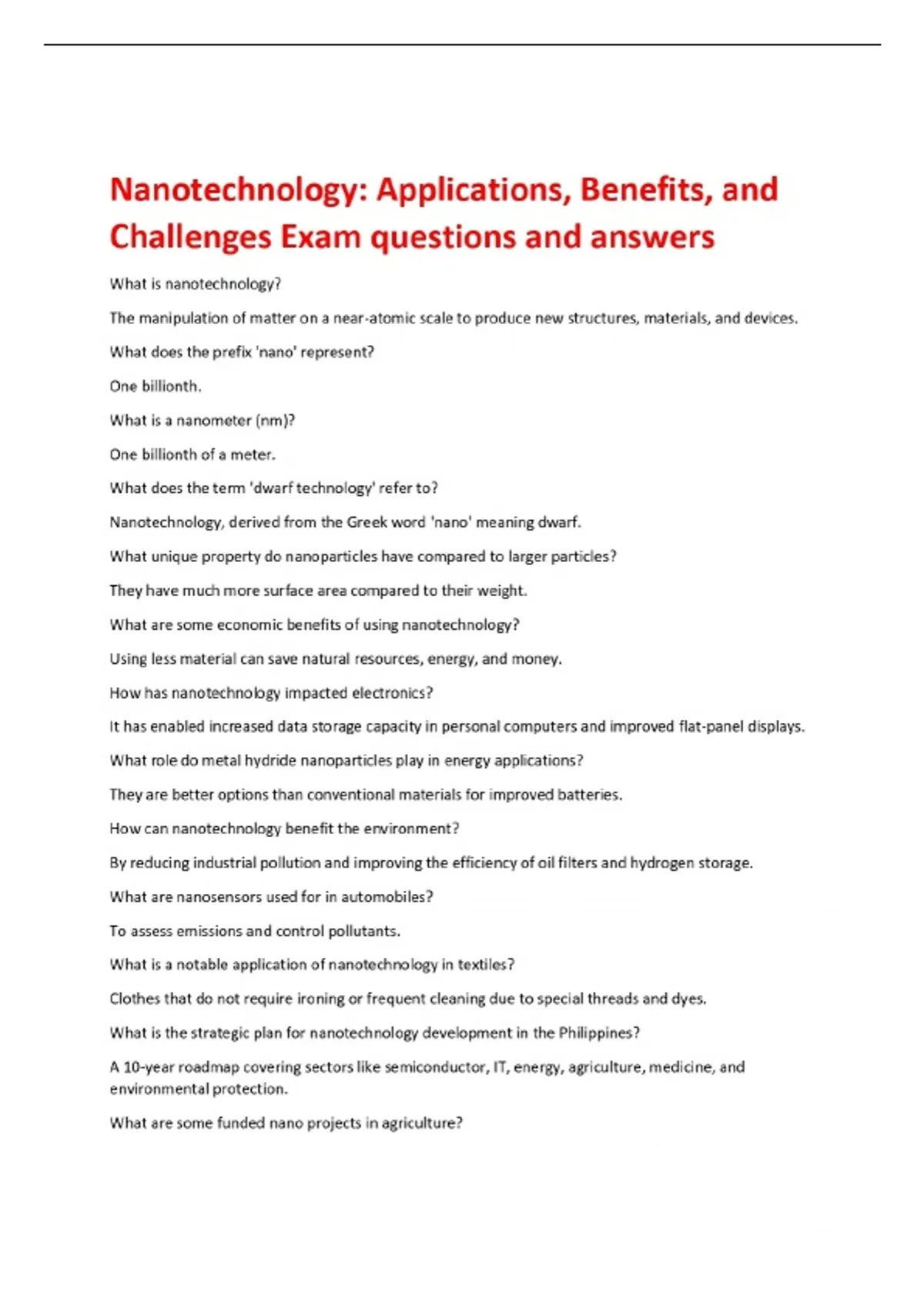 Nanotechnology: Applications, Benefits, and Challenges Exam questions and answers

What is nanotechnology?

The manipulation of matter on a near-atomic scale to produce new structures, materials, and devices.

What does the prefix 'nano' represent?

One billionth.

What is a nanometer (nm)?

One billionth of a meter.

What does the term 'dwarf technology' refer to?

Nanotechnology, derived from the Greek word 'nano' meaning dwarf.

What unique property do nanoparticles have compared to larger particles?

They have much more surface area compared to their weight.

What are some economic benefits of using nanotechnology?

Using less material can save natural resources, energy, and money.

How has nanotechnology impacted electronics?

It has enabled increased data storage capacity in personal computers and improved flat-panel displays.

What role do metal hydride nanoparticles play in energy applications?

They are better options than conventional materials for improved batteries.

How can nanotechnology benefit the environment?

By reducing industrial pollution and improving the efficiency of oil filters and hydrogen storage.

What are nanosensors used for in automobiles?

To assess emissions and control pollutants.

What is a notable application of nanotechnology in textiles?

Clothes that do not require ironing or frequent cleaning due to special threads and dyes.

What is the strategic plan for nanotechnology development in the Philippines?

A 10-year roadmap covering sectors like semiconductor, IT, energy, agriculture, medicine, and environmental protection.

What are some funded nano projects in agriculture?